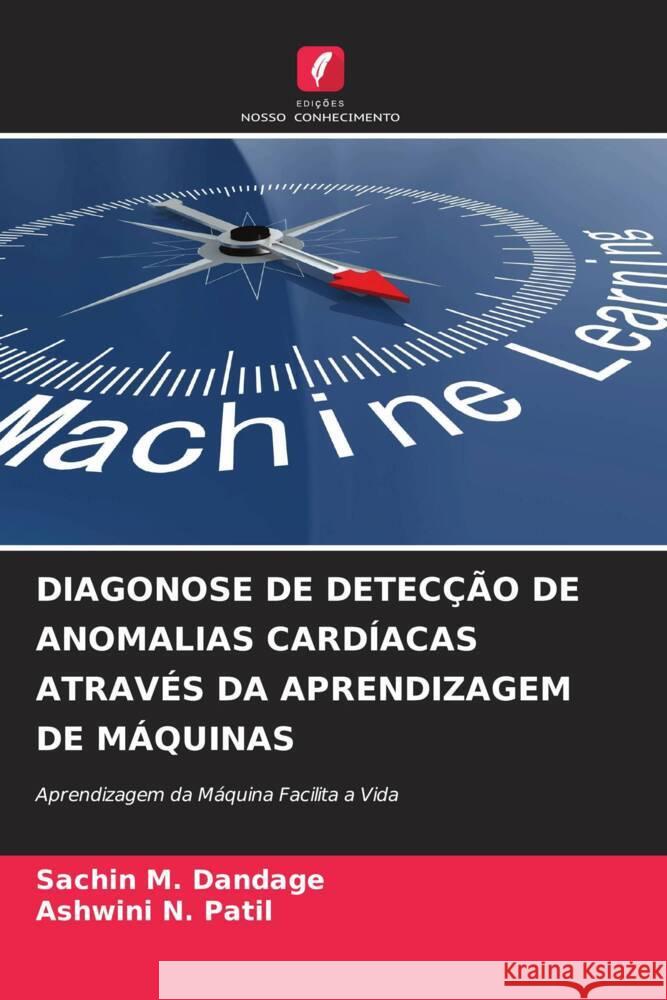 EDIÇÕES
NOSSO CONHECIMENTO

Machine Learning

DIAGONOSE DE DETECÇÃO DE ANOMALIAS CARDÍACAS ATRAVÉS DA APRENDIZAGEM DE MÁQUINAS

Aprendizagem da Máquina Facilita a Vida

Sachin M. Dandage
Ashwini N. Patil